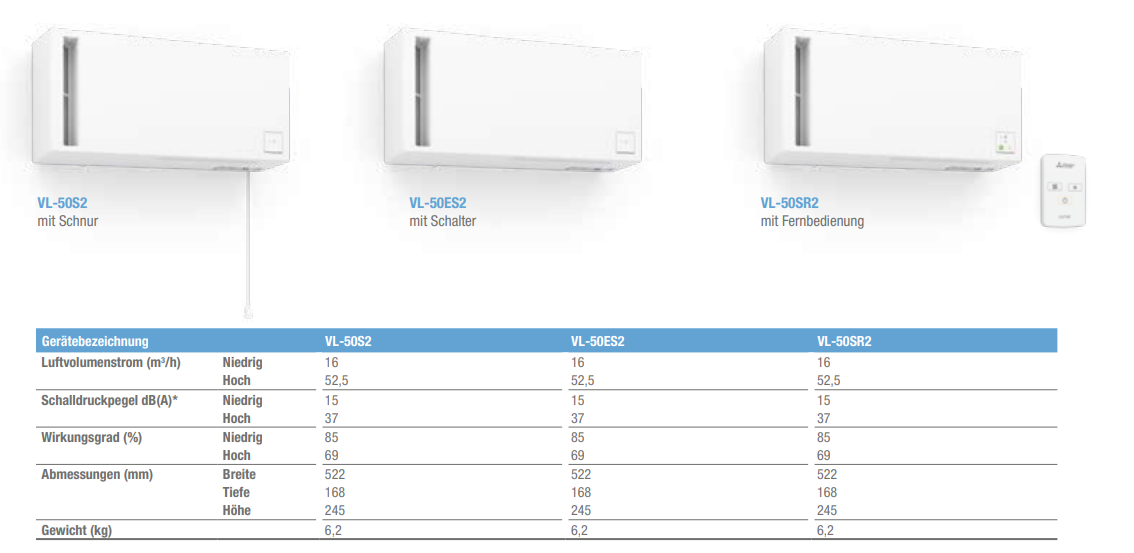 VL-50S2
mit Schnur

VL-50ES2
mit Schalter

VL-50SR2
mit Fernbedienung

| Gerätebezeichnung | | VL-50S2 | VL-50ES2 | VL-50SR2 |
|---|---|---|---|---|
| Luftvolumenstrom (m³/h) | Niedrig | 16 | 16 | 16 |
| | Hoch | 52,5 | 52,5 | 52,5 |
| Schalldruckpegel dB(A)* | Niedrig | 15 | 15 | 15 |
| | Hoch | 37 | 37 | 37 |
| Wirkungsgrad (%) | Niedrig | 85 | 85 | 85 |
| | Hoch | 69 | 69 | 69 |
| Abmessungen (mm) | Breite | 522 | 522 | 522 |
| | Tiefe | 168 | 168 | 168 |
| | Höhe | 245 | 245 | 245 |
| Gewicht (kg) | | 6,2 | 6,2 | 6,2 |